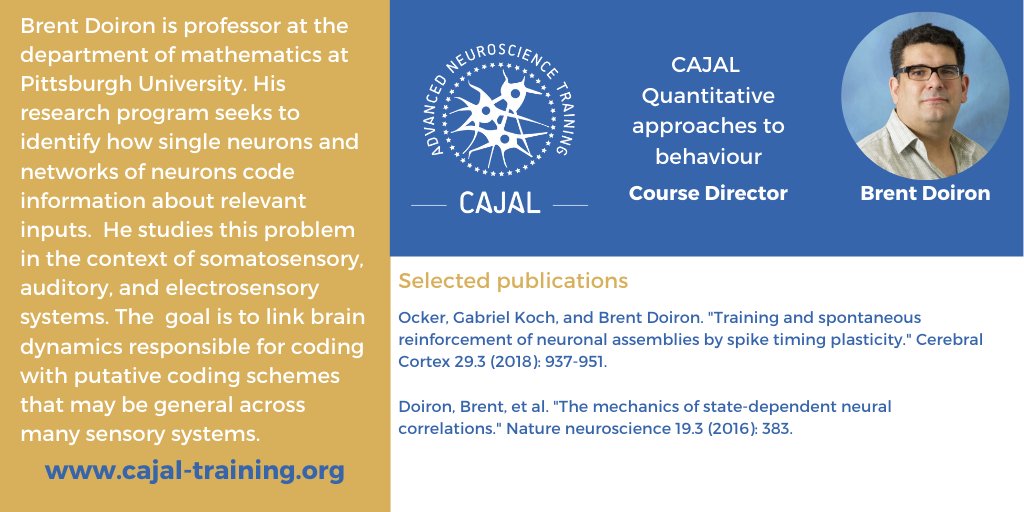 Brent Doiron is professor at the department of mathematics at Pittsburgh University. His research program seeks to identify how single neurons and networks of neurons code information about relevant inputs. He studies this problem in the context of somatosensory, auditory, and electrosensory systems. The goal is to link brain dynamics responsible for coding with putative coding schemes that may be general across many sensory systems.

www.cajal-training.org

ADVANCED NEUROSCIENCE TRAINING

CAJAL

CAJAL Quantitative approaches to behaviour

Course Director

Brent Doiron

Selected publications

Ocker, Gabriel Koch, and Brent Doiron. "Training and spontaneous reinforcement of neuronal assemblies by spike timing plasticity." Cerebral Cortex 29.3 (2018): 937-951.

Doiron, Brent, et al. "The mechanics of state-dependent neural correlations." Nature neuroscience 19.3 (2016): 383.